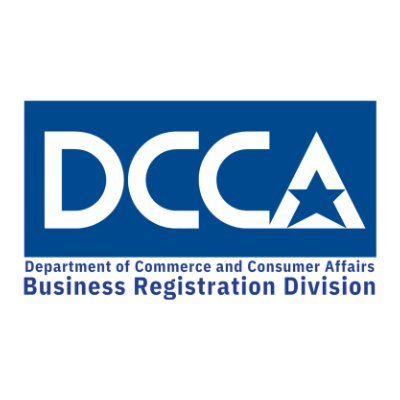 DCCA
Department of Commerce and Consumer Affairs
Business Registration Division